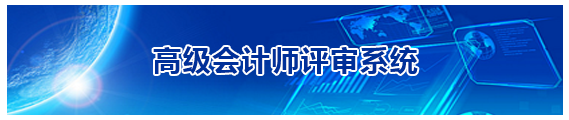 高级会计师评审系统